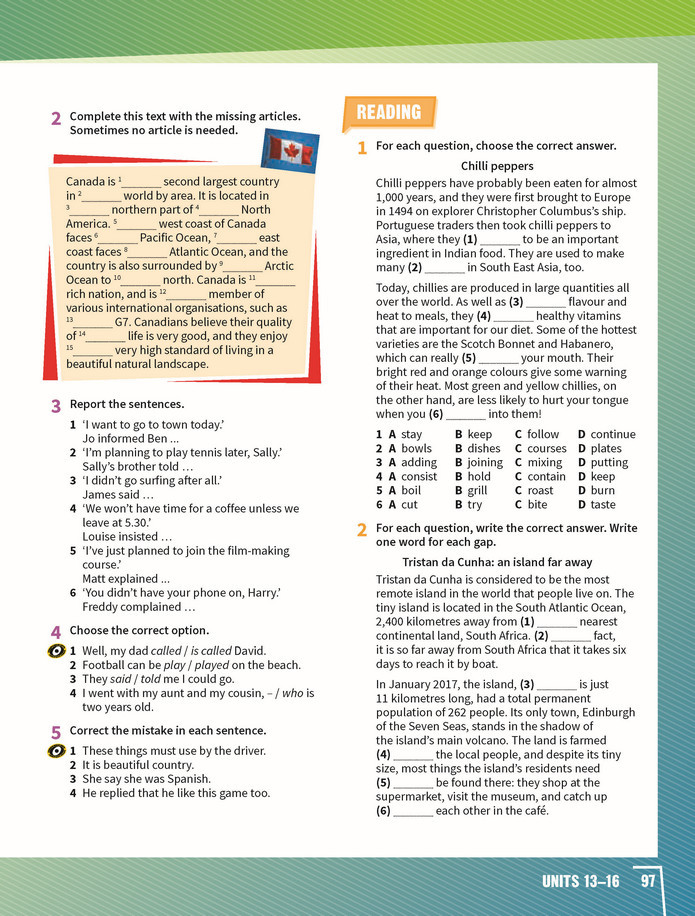 2 Complete this text with the missing articles. Sometimes no article is needed.

Canada is $^{1}$____ second largest country in $^{2}$____ world by area. It is located in $^{3}$____ northern part of $^{4}$____ North America. $^{5}$____ west coast of Canada faces $^{6}$____ Pacific Ocean, $^{7}$____ east coast faces $^{8}$____ Atlantic Ocean, and the country is also surrounded by $^{9}$____ Arctic Ocean to $^{10}$____ north. Canada is $^{11}$____ rich nation, and is $^{12}$____ member of various international organisations, such as $^{13}$____ G7. Canadians believe their quality of $^{14}$____ life is very good, and they enjoy $^{15}$____ very high standard of living in a beautiful natural landscape.

3 Report the sentences.

1 'I want to go to town today.'
Jo informed Ben ...
2 'I'm planning to play tennis later, Sally.'
Sally's brother told ...
3 'I didn't go surfing after all.'
James said ...
4 'We won't have time for a coffee unless we leave at 5.30.'
Louise insisted ...
5 'I've just planned to join the film-making course.'
Matt explained ...
6 'You didn't have your phone on, Harry.'
Freddy complained ...

4 Choose the correct option.

1 Well, my dad called / is called David.
2 Football can be play / played on the beach.
3 They said / told me I could go.
4 I went with my aunt and my cousin, – / who is two years old.

5 Correct the mistake in each sentence.

1 These things must use by the driver.
2 It is beautiful country.
3 She say she was Spanish.
4 He replied that he like this game too.

READING

1 For each question, choose the correct answer.

Chilli peppers

Chilli peppers have probably been eaten for almost 1,000 years, and they were first brought to Europe in 1494 on explorer Christopher Columbus's ship. Portuguese traders then took chilli peppers to Asia, where they (1) ____ to be an important ingredient in Indian food. They are used to make many (2) ____ in South East Asia, too.

Today, chillies are produced in large quantities all over the world. As well as (3) ____ flavour and heat to meals, they (4) ____ healthy vitamins that are important for our diet. Some of the hottest varieties are the Scotch Bonnet and Habanero, which can really (5) ____ your mouth. Their bright red and orange colours give some warning of their heat. Most green and yellow chillies, on the other hand, are less likely to hurt your tongue when you (6) ____ into them!

1 A stay B keep C follow D continue
2 A bowls B dishes C courses D plates
3 A adding B joining C mixing D putting
4 A consist B hold C contain D keep
5 A boil B grill C roast D burn
6 A cut B try C bite D taste

2 For each question, write the correct answer. Write one word for each gap.

Tristan da Cunha: an island far away

Tristan da Cunha is considered to be the most remote island in the world that people live on. The tiny island is located in the South Atlantic Ocean, 2,400 kilometres away from (1) ____ nearest continental land, South Africa. (2) ____ fact, it is so far away from South Africa that it takes six days to reach it by boat.

In January 2017, the island, (3) ____ is just 11 kilometres long, had a total permanent population of 262 people. Its only town, Edinburgh of the Seven Seas, stands in the shadow of the island's main volcano. The land is farmed (4) ____ the local people, and despite its tiny size, most things the island's residents need (5) ____ be found there: they shop at the supermarket, visit the museum, and catch up (6) ____ each other in the café.

UNITS 13–16 97